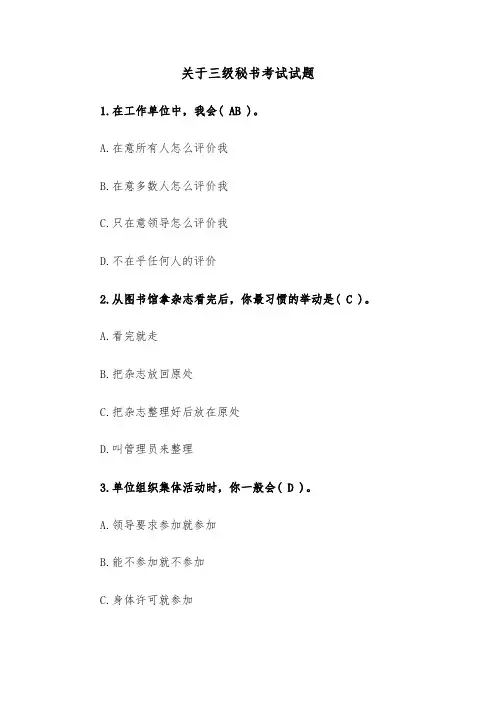 关于三级秘书考试试题

1.在工作单位中，我会（ AB ）。

A.在意所有人怎么评价我

B.在意多数人怎么评价我

C.只在意领导怎么评价我

D.不在乎任何人的评价

2.从图书馆拿杂志看完后，你最习惯的举动是（ C ）。

A.看完就走

B.把杂志放回原处

C.把杂志整理好后放在原处

D.叫管理员来整理

3.单位组织集体活动时，你一般会（ D ）。

A.领导要求参加就参加

B.能不参加就不参加

C.身体许可就参加